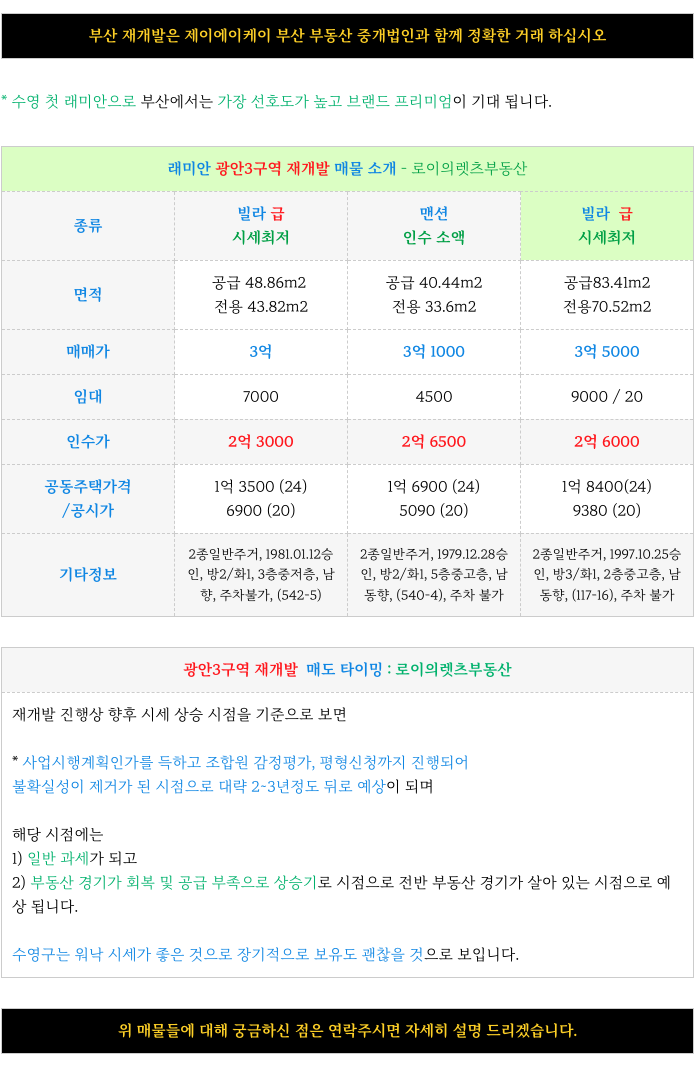 부산 재개발은 제이에이케이 부산 부동산 중개법인과 함께 정확한 거래 하십시오

* 수영 첫 래미안으로 부산에서는 가장 선호도가 높고 브랜드 프리미엄이 기대 됩니다.

래미안 광안3구역 재개발 매물 소개 - 로이의렛츠부동산

| 종류 | 빌라 급 시세최저 | 맨션 인수 소액 | 빌라 급 시세최저 |
|---|---|---|---|
| 면적 | 공급 48.86m2 전용 43.82m2 | 공급 40.44m2 전용 33.6m2 | 공급83.41m2 전용70.52m2 |
| 매매가 | 3억 | 3억 1000 | 3억 5000 |
| 임대 | 7000 | 4500 | 9000 / 20 |
| 인수가 | 2억 3000 | 2억 6500 | 2억 6000 |
| 공동주택가격 /공시가 | 1억 3500 (24) 6900 (20) | 1억 6900 (24) 5090 (20) | 1억 8400(24) 9380 (20) |
| 기타정보 | 2종일반주거, 1981.01.12승인, 방2/화1, 3층중저층, 남향, 주차불가, (542-5) | 2종일반주거, 1979.12.28승인, 방2/화1, 5층중고층, 남동향, (540-4), 주차 불가 | 2종일반주거, 1997.10.25승인, 방3/화1, 2층중고층, 남동향, (117-16), 주차 불가 |

광안3구역 재개발 매도 타이밍 : 로이의렛츠부동산

재개발 진행상 향후 시세 상승 시점을 기준으로 보면

* 사업시행계획인가를 득하고 조합원 감정평가, 평형신청까지 진행되어 불확실성이 제거가 된 시점으로 대략 2-3년정도 뒤로 예상이 되며

해당 시점에는
1) 일반 과세가 되고
2) 부동산 경기가 회복 및 공급 부족으로 상승기로 시점으로 전반 부동산 경기가 살아 있는 시점으로 예상 됩니다.

수영구는 워낙 시세가 좋은 것으로 장기적으로 보유도 괜찮을 것으로 보입니다.

위 매물들에 대해 궁금하신 점은 연락주시면 자세히 설명 드리겠습니다.